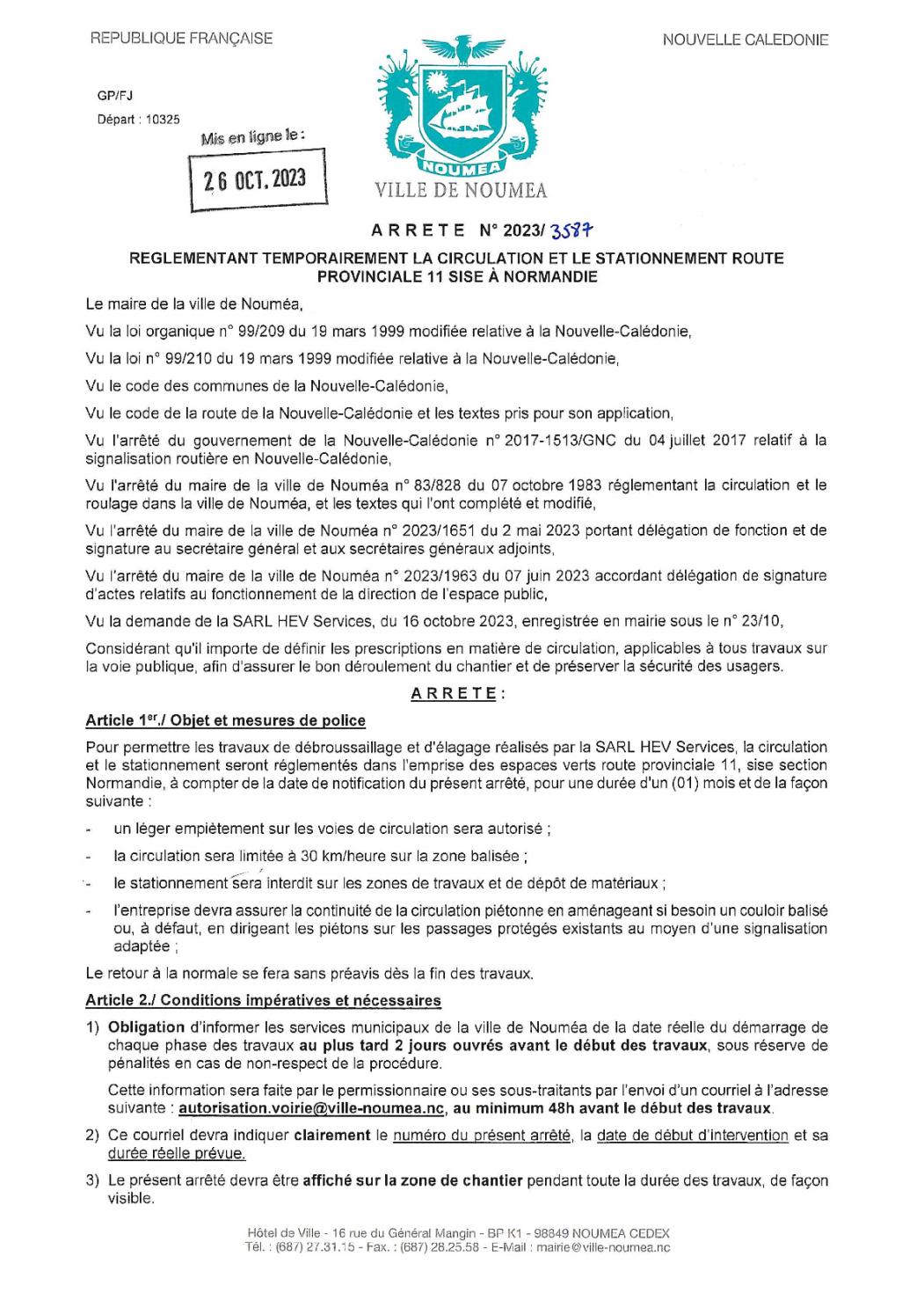 REPUBLIQUE FRANÇAISE

NOUVELLE CALEDONIE

GP/FJ

Départ : 10325

Mis en ligne le :

26 OCT. 2023

NOUMEA

VILLE DE NOUMEA

ARRETE N° 2023/ 3587

REGLEMENTANT TEMPORAIREMENT LA CIRCULATION ET LE STATIONNEMENT ROUTE PROVINCIALE 11 SISE À NORMANDIE

Le maire de la ville de Nouméa,

Vu la loi organique n° 99/209 du 19 mars 1999 modifiée relative à la Nouvelle-Calédonie,

Vu la loi n° 99/210 du 19 mars 1999 modifiée relative à la Nouvelle-Calédonie,

Vu le code des communes de la Nouvelle-Calédonie,

Vu le code de la route de la Nouvelle-Calédonie et les textes pris pour son application,

Vu l'arrêté du gouvernement de la Nouvelle-Calédonie n° 2017-1513/GNC du 04 juillet 2017 relatif à la signalisation routière en Nouvelle-Calédonie,

Vu l'arrêté du maire de la ville de Nouméa n° 83/828 du 07 octobre 1983 réglementant la circulation et le roulage dans la ville de Nouméa, et les textes qui l'ont complété et modifié,

Vu l'arrêté du maire de la ville de Nouméa n° 2023/1651 du 2 mai 2023 portant délégation de fonction et de signature au secrétaire général et aux secrétaires généraux adjoints,

Vu l'arrêté du maire de la ville de Nouméa n° 2023/1963 du 07 juin 2023 accordant délégation de signature d'actes relatifs au fonctionnement de la direction de l'espace public,

Vu la demande de la SARL HEV Services, du 16 octobre 2023, enregistrée en mairie sous le n° 23/10,

Considérant qu'il importe de définir les prescriptions en matière de circulation, applicables à tous travaux sur la voie publique, afin d'assurer le bon déroulement du chantier et de préserver la sécurité des usagers.

ARRETE :

Article 1er./ Objet et mesures de police

Pour permettre les travaux de débroussaillage et d'élagage réalisés par la SARL HEV Services, la circulation et le stationnement seront réglementés dans l'emprise des espaces verts route provinciale 11, sise section Normandie, à compter de la date de notification du présent arrêté, pour une durée d'un (01) mois et de la façon suivante :

- un léger empiètement sur les voies de circulation sera autorisé ;
- la circulation sera limitée à 30 km/heure sur la zone balisée ;
- le stationnement sera interdit sur les zones de travaux et de dépôt de matériaux ;
- l'entreprise devra assurer la continuité de la circulation piétonne en aménageant si besoin un couloir balisé ou, à défaut, en dirigeant les piétons sur les passages protégés existants au moyen d'une signalisation adaptée ;

Le retour à la normale se fera sans préavis dès la fin des travaux.

Article 2./ Conditions impératives et nécessaires

1) Obligation d'informer les services municipaux de la ville de Nouméa de la date réelle du démarrage de chaque phase des travaux au plus tard 2 jours ouvrés avant le début des travaux, sous réserve de pénalités en cas de non-respect de la procédure.

Cette information sera faite par le permissionnaire ou ses sous-traitants par l'envoi d'un courriel à l'adresse suivante : autorisation.voirie@ville-noumea.nc, au minimum 48h avant le début des travaux.

2) Ce courriel devra indiquer clairement le numéro du présent arrêté, la date de début d'intervention et sa durée réelle prévue.

3) Le présent arrêté devra être affiché sur la zone de chantier pendant toute la durée des travaux, de façon visible.

Hôtel de Ville - 16 rue du Général Mangin - BP K1 - 98849 NOUMEA CEDEX
Tél. : (687) 27.31.15 - Fax. : (687) 28.25.58 - E-Mail : mairie@ville-noumea.nc